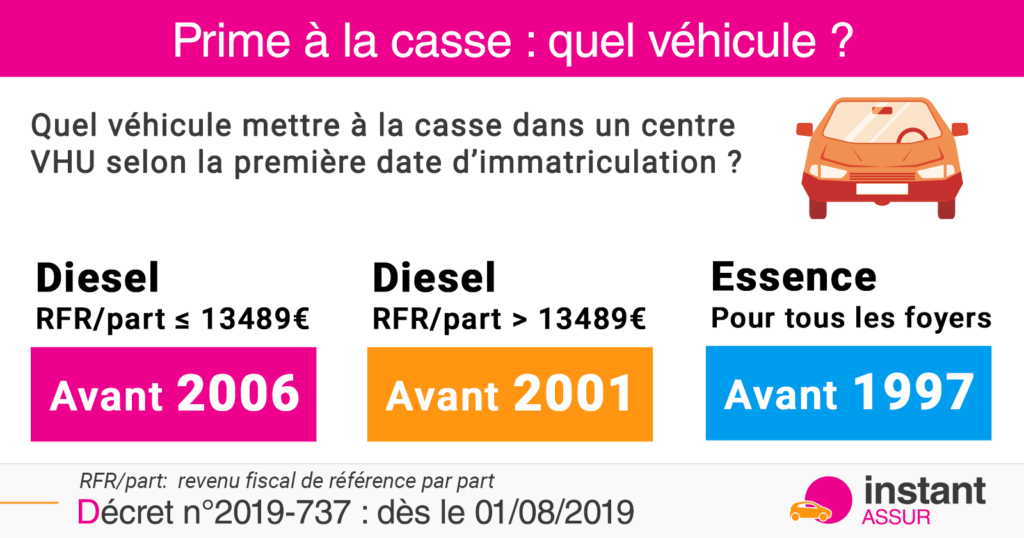 Prime à la casse : quel véhicule ?

Quel véhicule mettre à la casse dans un centre VHU selon la première date d'immatriculation ?

Diesel
RFR/part ≤ 13489€
Avant 2006

Diesel
RFR/part > 13489€
Avant 2001

Essence
Pour tous les foyers
Avant 1997

RFR/part: revenu fiscal de référence par part
Décret n°2019-737 : dès le 01/08/2019

instant
ASSUR